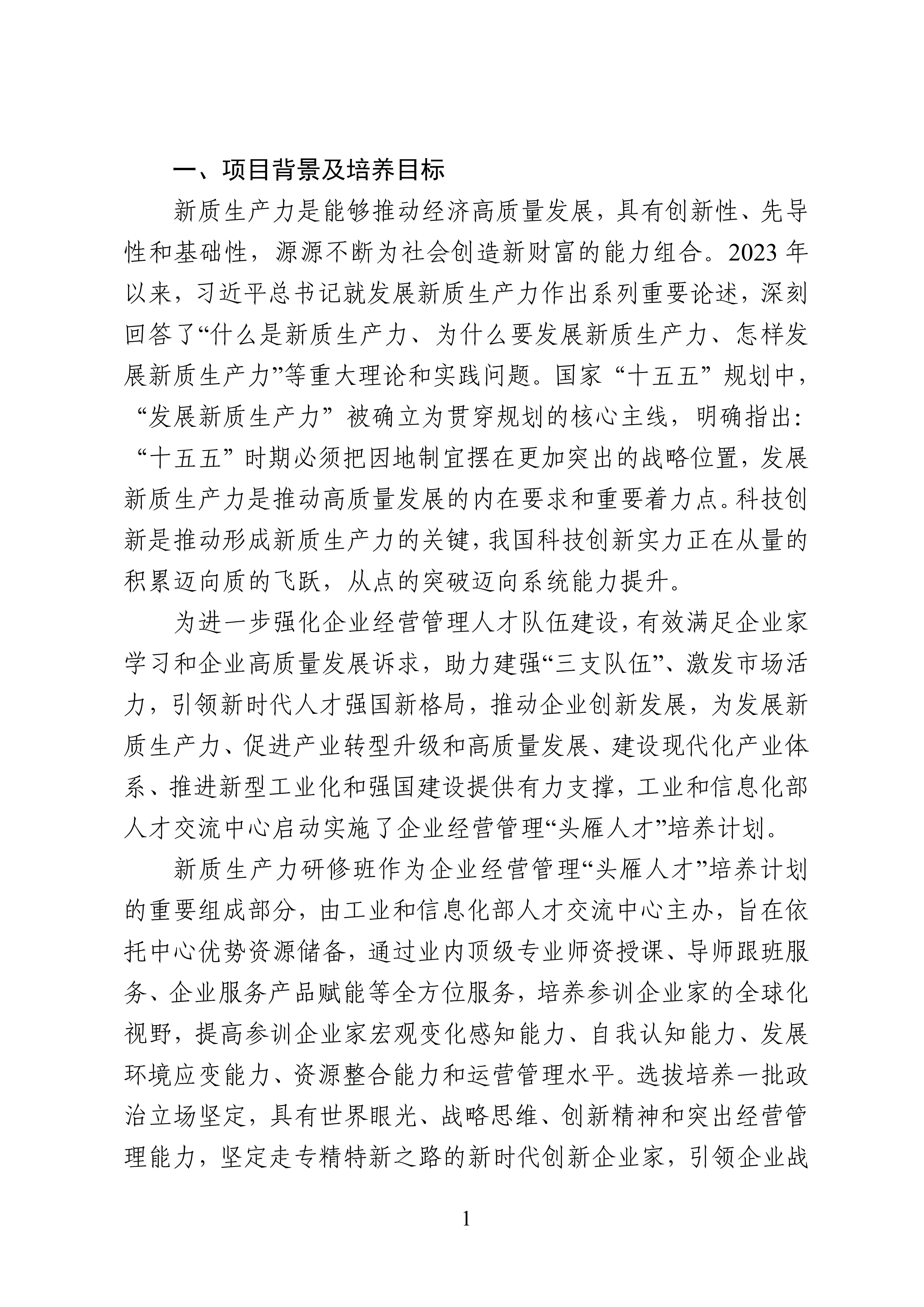 一、项目背景及培养目标

新质生产力是能够推动经济高质量发展，具有创新性、先导性和基础性，源源不断为社会创造新财富的能力组合。2023年以来，习近平总书记就发展新质生产力作出系列重要论述，深刻回答了“什么是新质生产力、为什么要发展新质生产力、怎样发展新质生产力”等重大理论和实践问题。国家“十五五”规划中，“发展新质生产力”被确立为贯穿规划的核心主线，明确指出：“十五五”时期必须把因地制宜摆在更加突出的战略位置，发展新质生产力是推动高质量发展的内在要求和重要着力点。科技创新是推动形成新质生产力的关键，我国科技创新实力正在从量的积累迈向质的飞跃，从点的突破迈向系统能力提升。

为进一步强化企业经营管理人才队伍建设，有效满足企业家学习和企业高质量发展诉求，助力建强“三支队伍”、激发市场活力，引领新时代人才强国新格局，推动企业创新发展，为发展新质生产力、促进产业转型升级和高质量发展、建设现代化产业体系、推进新型工业化和强国建设提供有力支撑，工业和信息化部人才交流中心启动实施了企业经营管理“头雁人才”培养计划。

新质生产力研修班作为企业经营管理“头雁人才”培养计划的重要组成部分，由工业和信息化部人才交流中心主办，旨在依托中心优势资源储备，通过业内顶级专业师资授课、导师跟班服务、企业服务产品赋能等全方位服务，培养参训企业家的全球化视野，提高参训企业家宏观变化感知能力、自我认知能力、发展环境应变能力、资源整合能力和运营管理水平。选拔培养一批政治立场坚定，具有世界眼光、战略思维、创新精神和突出经营管理能力，坚定走专精特新之路的新时代创新企业家，引领企业战

1